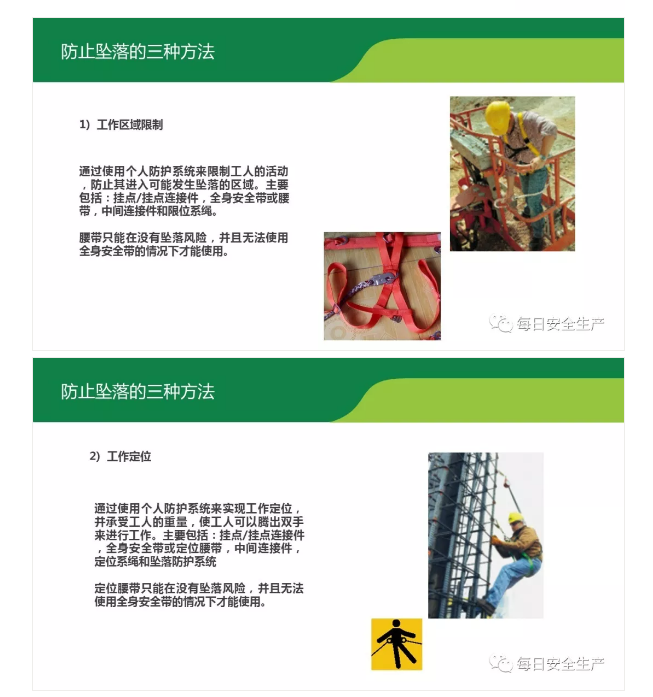 防止坠落的三种方法

1）工作区域限制

通过使用个人防护系统来限制工人的活动，防止其进入可能发生坠落的区域。主要包括：挂点/挂点连接件，全身安全带或腰带，中间连接件和限位系绳。

腰带只能在没有坠落风险，并且无法使用全身安全带的情况下才能使用。

每日安全生产

防止坠落的三种方法

2）工作定位

通过使用个人防护系统来实现工作定位，并承受工人的重量，使工人可以腾出双手来进行工作。主要包括：挂点/挂点连接件，全身安全带或定位腰带，中间连接件，定位系绳和坠落防护系统

定位腰带只能在没有坠落风险，并且无法使用全身安全带的情况下才能使用。

每日安全生产